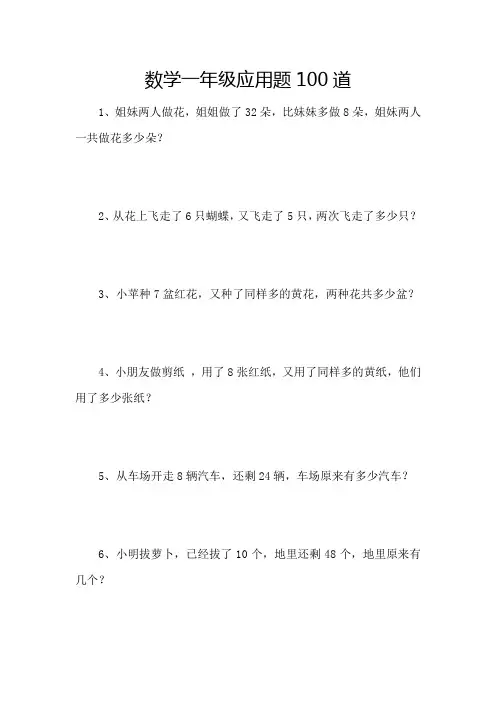 数学一年级应用题 100 道

1、姐妹两人做花，姐姐做了 32 朵，比妹妹多做 8 朵，姐妹两人一共做花多少朵？

2、从花上飞走了 6 只蝴蝶，又飞走了 5 只，两次飞走了多少只？

3、小苹种 7 盆红花，又种了同样多的黄花，两种花共多少盆？

4、小朋友做剪纸 ，用了 8 张红纸，又用了同样多的黄纸，他们用了多少张纸？

5、从车场开走 8 辆汽车，还剩 24 辆，车场原来有多少汽车？

6、小明拔萝卜，已经拔了 10 个，地里还剩 48 个，地里原来有几个？